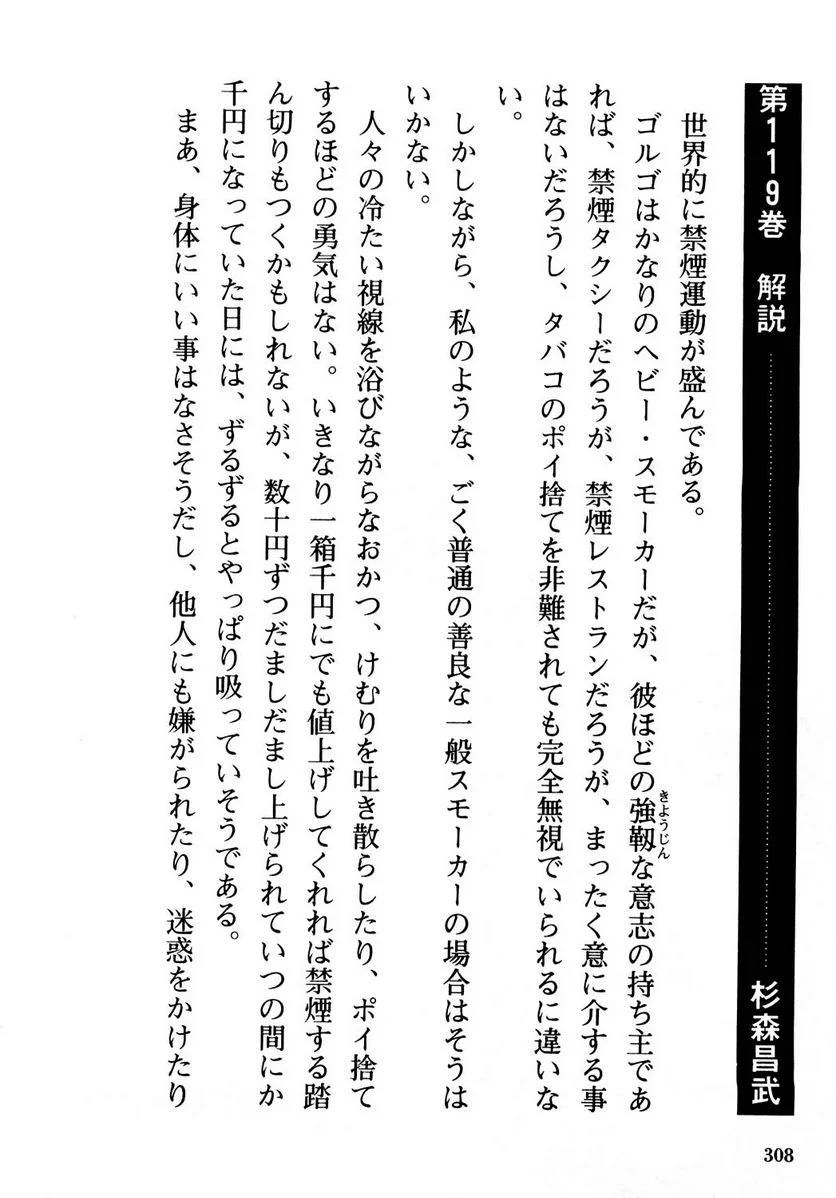 第119巻　解説　杉森昌武

世界的に禁煙運動が盛んである。

ゴルゴはかなりのヘビー・スモーカーだが、彼ほどの強靭（きょうじん）な意志の持ち主であれば、禁煙タクシーだろうが、禁煙レストランだろうが、まったく意に介する事はないだろうし、タバコのポイ捨てを非難されても完全無視でいられるに違いない。

しかしながら、私のような、ごく普通の善良な一般スモーカーの場合はそうはいかない。

人々の冷たい視線を浴びながらなおかつ、けむりを吐き散らしたり、ポイ捨てするほどの勇気はない。いきなり一箱千円にでも値上げしてくれれば禁煙する踏ん切りもつくかもしれないが、数十円ずつだましだまし上げられていつの間にか千円になっていた日には、ずるずるとやっぱり吸っていそうである。

まあ、身体にいい事はなさそうだし、他人にも嫌がられたり、迷惑をかけたり

308